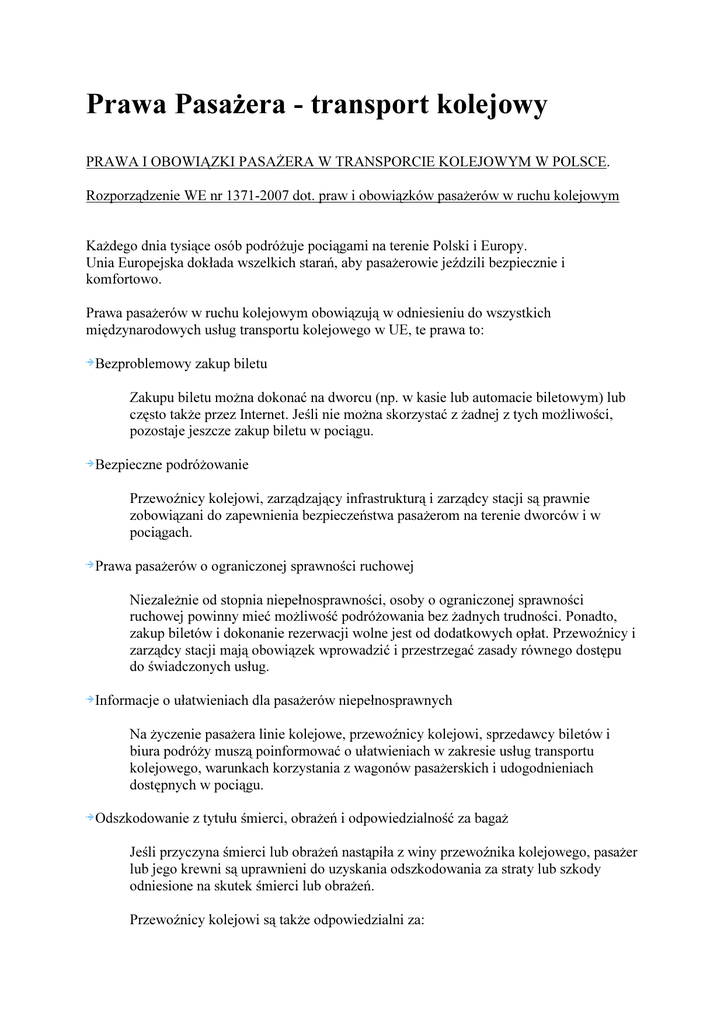 Prawa Pasażera - transport kolejowy

PRAWA I OBOWIĄZKI PASAŻERA W TRANSPORCIE KOLEJOWYM W POLSCE.

Rozporządzenie WE nr 1371-2007 dot. praw i obowiązków pasażerów w ruchu kolejowym

Każdego dnia tysiące osób podróżuje pociągami na terenie Polski i Europy.
Unia Europejska dokłada wszelkich starań, aby pasażerowie jeździli bezpiecznie i komfortowo.

Prawa pasażerów w ruchu kolejowym obowiązują w odniesieniu do wszystkich międzynarodowych usług transportu kolejowego w UE, te prawa to:

Bezproblemowy zakup biletu

Zakupu biletu można dokonać na dworcu (np. w kasie lub automacie biletowym) lub często także przez Internet. Jeśli nie można skorzystać z żadnej z tych możliwości, pozostaje jeszcze zakup biletu w pociągu.

Bezpieczne podróżowanie

Przewoźnicy kolejowi, zarządzający infrastrukturą i zarządcy stacji są prawnie zobowiązani do zapewnienia bezpieczeństwa pasażerom na terenie dworców i w pociągach.

Prawa pasażerów o ograniczonej sprawności ruchowej

Niezależnie od stopnia niepełnosprawności, osoby o ograniczonej sprawności ruchowej powinny mieć możliwość podróżowania bez żadnych trudności. Ponadto, zakup biletów i dokonanie rezerwacji wolne jest od dodatkowych opłat. Przewoźnicy i zarządcy stacji mają obowiązek wprowadzić i przestrzegać zasady równego dostępu do świadczonych usług.

Informacje o ułatwieniach dla pasażerów niepełnosprawnych

Na życzenie pasażera linie kolejowe, przewoźnicy kolejowi, sprzedawcy biletów i biura podróży muszą poinformować o ułatwieniach w zakresie usług transportu kolejowego, warunkach korzystania z wagonów pasażerskich i udogodnieniach dostępnych w pociągu.

Odszkodowanie z tytułu śmierci, obrażeń i odpowiedzialność za bagaż

Jeśli przyczyna śmierci lub obrażeń nastąpiła z winy przewoźnika kolejowego, pasażer lub jego krewni są uprawnieni do uzyskania odszkodowania za straty lub szkody odniesione na skutek śmierci lub obrażeń.

Przewoźnicy kolejowi są także odpowiedzialni za: